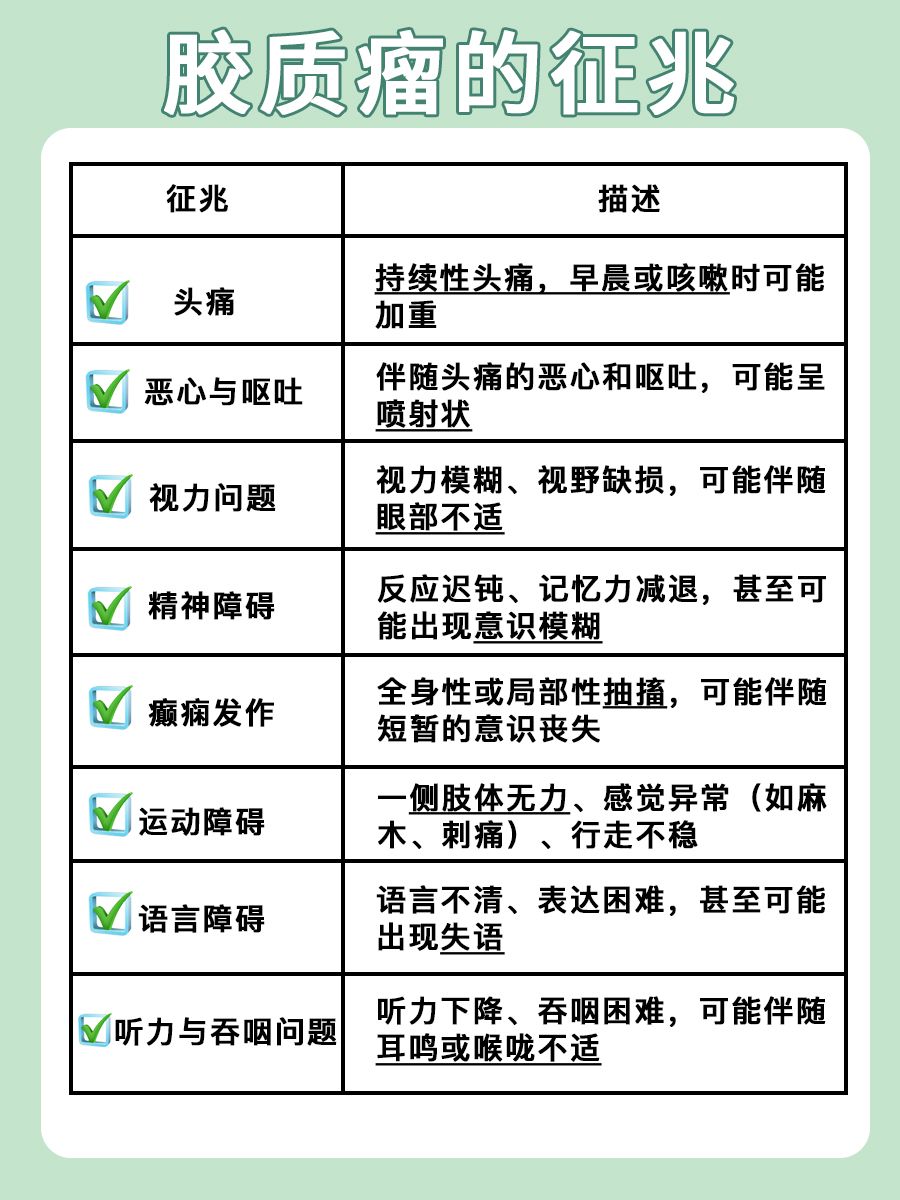 胶质瘤的征兆

| 征兆 | 描述 |
|---|---|
| 头痛 | 持续性头痛，早晨或咳嗽时可能加重 |
| 恶心与呕吐 | 伴随头痛的恶心和呕吐，可能呈喷射状 |
| 视力问题 | 视力模糊、视野缺损，可能伴随眼部不适 |
| 精神障碍 | 反应迟钝、记忆力减退，甚至可能出现意识模糊 |
| 癫痫发作 | 全身性或局部性抽搐，可能伴随短暂的意识丧失 |
| 运动障碍 | 一侧肢体无力、感觉异常（如麻木、刺痛）、行走不稳 |
| 语言障碍 | 语言不清、表达困难，甚至可能出现失语 |
| 听力与吞咽问题 | 听力下降、吞咽困难，可能伴随耳鸣或喉咙不适 |